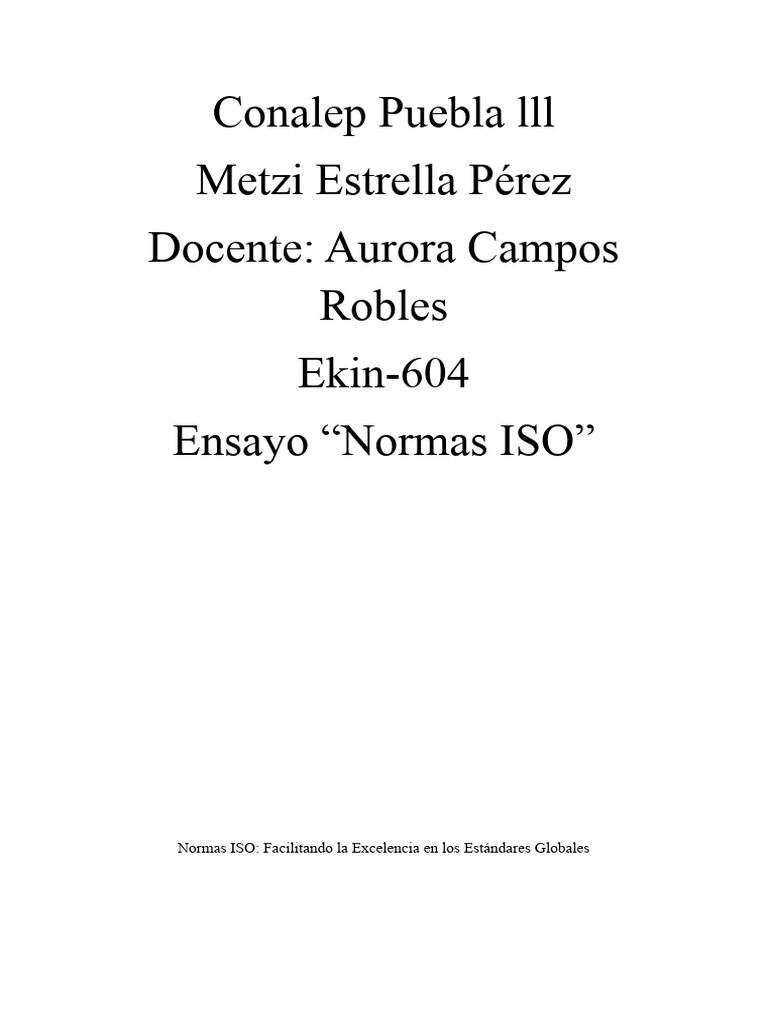 Conalep Puebla lll
Metzi Estrella Pérez
Docente: Aurora Campos Robles
Ekin-604
Ensayo “Normas ISO”

Normas ISO: Facilitando la Excelencia en los Estándares Globales